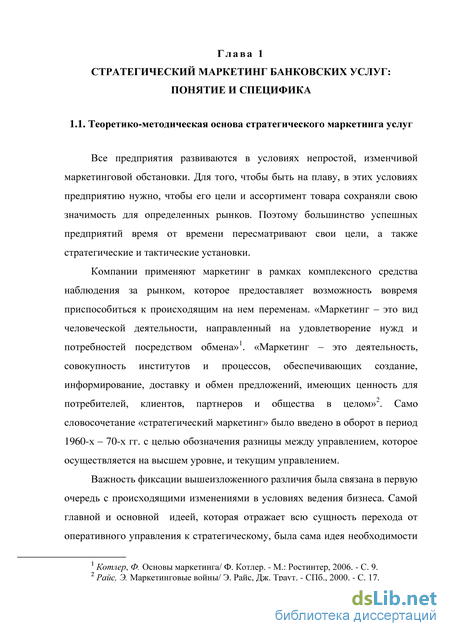 Глава 1
СТРАТЕГИЧЕСКИЙ МАРКЕТИНГ БАНКОВСКИХ УСЛУГ: ПОНЯТИЕ И СПЕЦИФИКА

1.1. Теоретико-методическая основа стратегического маркетинга услуг

Все предприятия развиваются в условиях непростой, изменчивой маркетинговой обстановки. Для того, чтобы быть на плаву, в этих условиях предприятию нужно, чтобы его цели и ассортимент товара сохраняли свою значимость для определенных рынков. Поэтому большинство успешных предприятий время от времени пересматривают свои цели, а также стратегические и тактические установки.

Компании применяют маркетинг в рамках комплексного средства наблюдения за рынком, которое предоставляет возможность вовремя приспособиться к происходящим на нем переменам. «Маркетинг – это вид человеческой деятельности, направленный на удовлетворение нужд и потребностей посредством обмена»$^1$. «Маркетинг – это деятельность, совокупность институтов и процессов, обеспечивающих создание, информирование, доставку и обмен предложений, имеющих ценность для потребителей, клиентов, партнеров и общества в целом»$^2$. Само словосочетание «стратегический маркетинг» было введено в оборот в период 1960-х – 70-х гг. с целью обозначения разницы между управлением, которое осуществляется на высшем уровне, и текущим управлением.

Важность фиксации вышеизложенного различия была связана в первую очередь с происходящими изменениями в условиях ведения бизнеса. Самой главной и основной идеей, которая отражает всю сущность перехода от оперативного управления к стратегическому, была сама идея необходимости

$^1$ Котлер, Ф. Основы маркетинга/ Ф. Котлер. - М.: Ростинтер, 2006. - С. 9.
$^2$ Райс, Э. Маркетинговые войны/ Э. Райс, Дж. Траут. - СПб., 2000. - С. 17.

dsLib.net
библиотека диссертаций